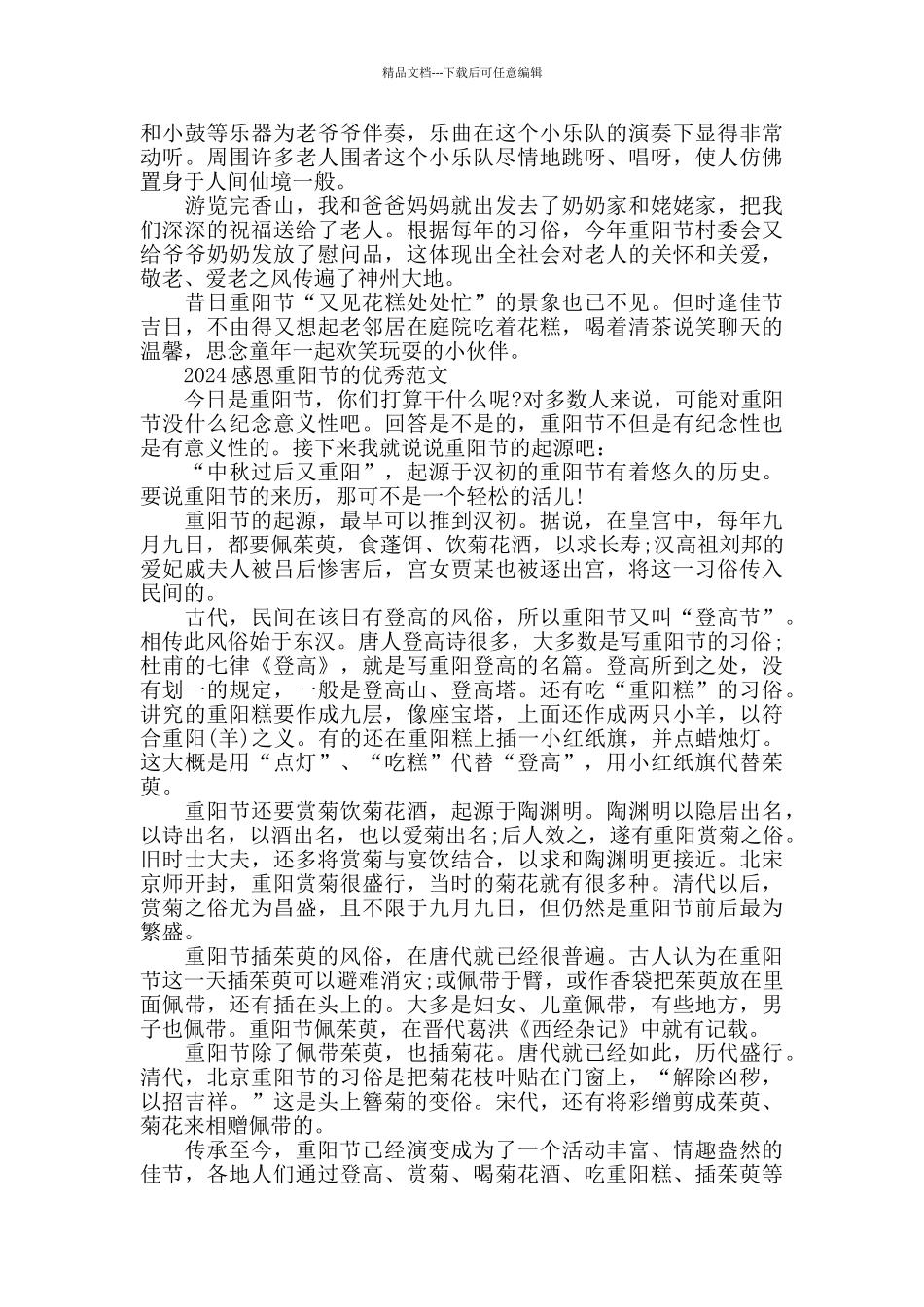 精品文档---下载后可任意编辑

和小鼓等乐器为老爷爷伴奏，乐曲在这个小乐队的演奏下显得非常动听。周围许多老人围者这个小乐队尽情地跳呀、唱呀，使人仿佛置身于人间仙境一般。

游览完香山，我和爸爸妈妈就出发去了奶奶家和姥姥家，把我们深深的祝福送给了老人。根据每年的习俗，今年重阳节村委会又给爷爷奶奶发放了慰问品，这体现出全社会对老人的关怀和关爱，敬老、爱老之风传遍了神州大地。

昔日重阳节“又见花糕处处忙”的景象也已不见。但时逢佳节吉日，不由得又想起老邻居在庭院吃着花糕，喝着清茶说笑聊天的温馨，思念童年一起欢笑玩耍的小伙伴。

2024感恩重阳节的优秀范文

今日是重阳节，你们打算干什么呢?对多数人来说，可能对重阳节没什么纪念意义性吧。回答是不是的，重阳节不但是有纪念性也是有意义性的。接下来我就说说重阳节的起源吧：

“中秋过后又重阳”，起源于汉初的重阳节有着悠久的历史。要说重阳节的来历，那可不是一个轻松的活儿!

重阳节的起源，最早可以推到汉初。据说，在皇宫中，每年九月九日，都要佩茱萸，食蓬饵、饮菊花酒，以求长寿;汉高祖刘邦的爱妃戚夫人被吕后惨害后，宫女贾某也被逐出宫，将这一习俗传入民间的。

古代，民间在该日有登高的风俗，所以重阳节又叫“登高节”。相传此风俗始于东汉。唐人登高诗很多，大多数是写重阳节的习俗;杜甫的七律《登高》，就是写重阳登高的名篇。登高所到之处，没有划一的规定，一般是登高山、登高塔。还有吃“重阳糕”的习俗。讲究的重阳糕要作成九层，像座宝塔，上面还作成两只小羊，以符合重阳(羊)之义。有的还在重阳糕上插一小红纸旗，并点蜡烛灯。这大概是用“点灯”、“吃糕”代替“登高”，用小红纸旗代替茱萸。

重阳节还要赏菊饮菊花酒，起源于陶渊明。陶渊明以隐居出名，以诗出名，以酒出名，也以爱菊出名;后人效之，遂有重阳赏菊之俗。旧时士大夫，还多将赏菊与宴饮结合，以求和陶渊明更接近。北宋京师开封，重阳赏菊很盛行，当时的菊花就有很多种。清代以后，赏菊之俗尤为昌盛，且不限于九月九日，但仍然是重阳节前后最为繁盛。

重阳节插茱萸的风俗，在唐代就已经很普遍。古人认为在重阳节这一天插茱萸可以避难消灾;或佩带于臂，或作香袋把茱萸放在里面佩带，还有插在头上的。大多是妇女、儿童佩带，有些地方，男子也佩带。重阳节佩茱萸，在晋代葛洪《西经杂记》中就有记载。

重阳节除了佩带茱萸，也插菊花。唐代就已经如此，历代盛行。清代，北京重阳节的习俗是把菊花枝叶贴在门窗上，“解除凶秽，以招吉祥。”这是头上簪菊的变俗。宋代，还有将彩缯剪成茱萸、菊花来相赠佩带的。

传承至今，重阳节已经演变成为了一个活动丰富、情趣盎然的佳节，各地人们通过登高、赏菊、喝菊花酒、吃重阳糕、插茱萸等